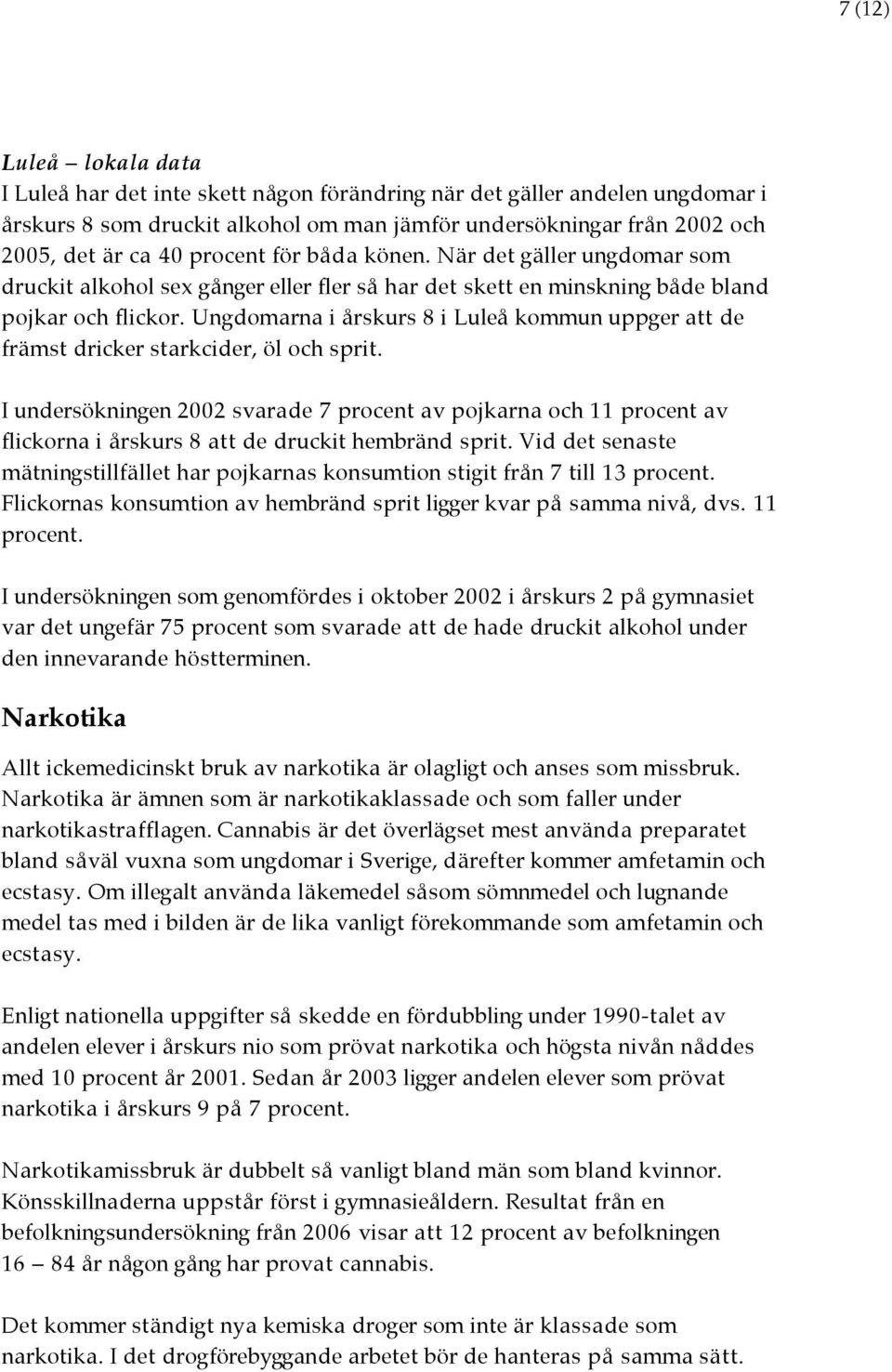 7 (12)

Luleå – lokala data
I Luleå har det inte skett någon förändring när det gäller andelen ungdomar i årskurs 8 som druckit alkohol om man jämför undersökningar från 2002 och 2005, det är ca 40 procent för båda könen. När det gäller ungdomar som druckit alkohol sex gånger eller fler så har det skett en minskning både bland pojkar och flickor. Ungdomarna i årskurs 8 i Luleå kommun uppger att de främst dricker starkcider, öl och sprit.

I undersökningen 2002 svarade 7 procent av pojkarna och 11 procent av flickorna i årskurs 8 att de druckit hembränd sprit. Vid det senaste mätningstillfället har pojkarnas konsumtion stigit från 7 till 13 procent. Flickornas konsumtion av hembränd sprit ligger kvar på samma nivå, dvs. 11 procent.

I undersökningen som genomfördes i oktober 2002 i årskurs 2 på gymnasiet var det ungefär 75 procent som svarade att de hade druckit alkohol under den innevarande höstterminen.

Narkotika

Allt ickemedicinskt bruk av narkotika är olagligt och anses som missbruk. Narkotika är ämnen som är narkotikaklassade och som faller under narkotikastrafflagen. Cannabis är det överlägset mest använda preparatet bland såväl vuxna som ungdomar i Sverige, därefter kommer amfetamin och ecstasy. Om illegalt använda läkemedel såsom sömnmedel och lugnande medel tas med i bilden är de lika vanligt förekommande som amfetamin och ecstasy.

Enligt nationella uppgifter så skedde en fördubbling under 1990-talet av andelen elever i årskurs nio som prövat narkotika och högsta nivån nåddes med 10 procent år 2001. Sedan år 2003 ligger andelen elever som prövat narkotika i årskurs 9 på 7 procent.

Narkotikamissbruk är dubbelt så vanligt bland män som bland kvinnor. Könsskillnaderna uppstår först i gymnasieåldern. Resultat från en befolkningsundersökning från 2006 visar att 12 procent av befolkningen 16 – 84 år någon gång har provat cannabis.

Det kommer ständigt nya kemiska droger som inte är klassade som narkotika. I det drogförebyggande arbetet bör de hanteras på samma sätt.